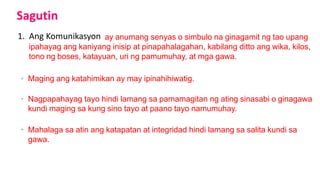 Sagutin

1. Ang Komunikasyon ay anumang senyas o simbulo na ginagamit ng tao upang ipahayag ang kaniyang inisip at pinapahalagahan, kabilang ditto ang wika, kilos, tono ng boses, katayuan, uri ng pamumuhay, at mga gawa.

- Maging ang katahimikan ay may ipinahihiwatig.

- Nagpapahayag tayo hindi lamang sa pamamagitan ng ating sinasabi o ginagawa kundi maging sa kung sino tayo at paano tayo namumuhay.

- Mahalaga sa atin ang katapatan at integridad hindi lamang sa salita kundi sa gawa.